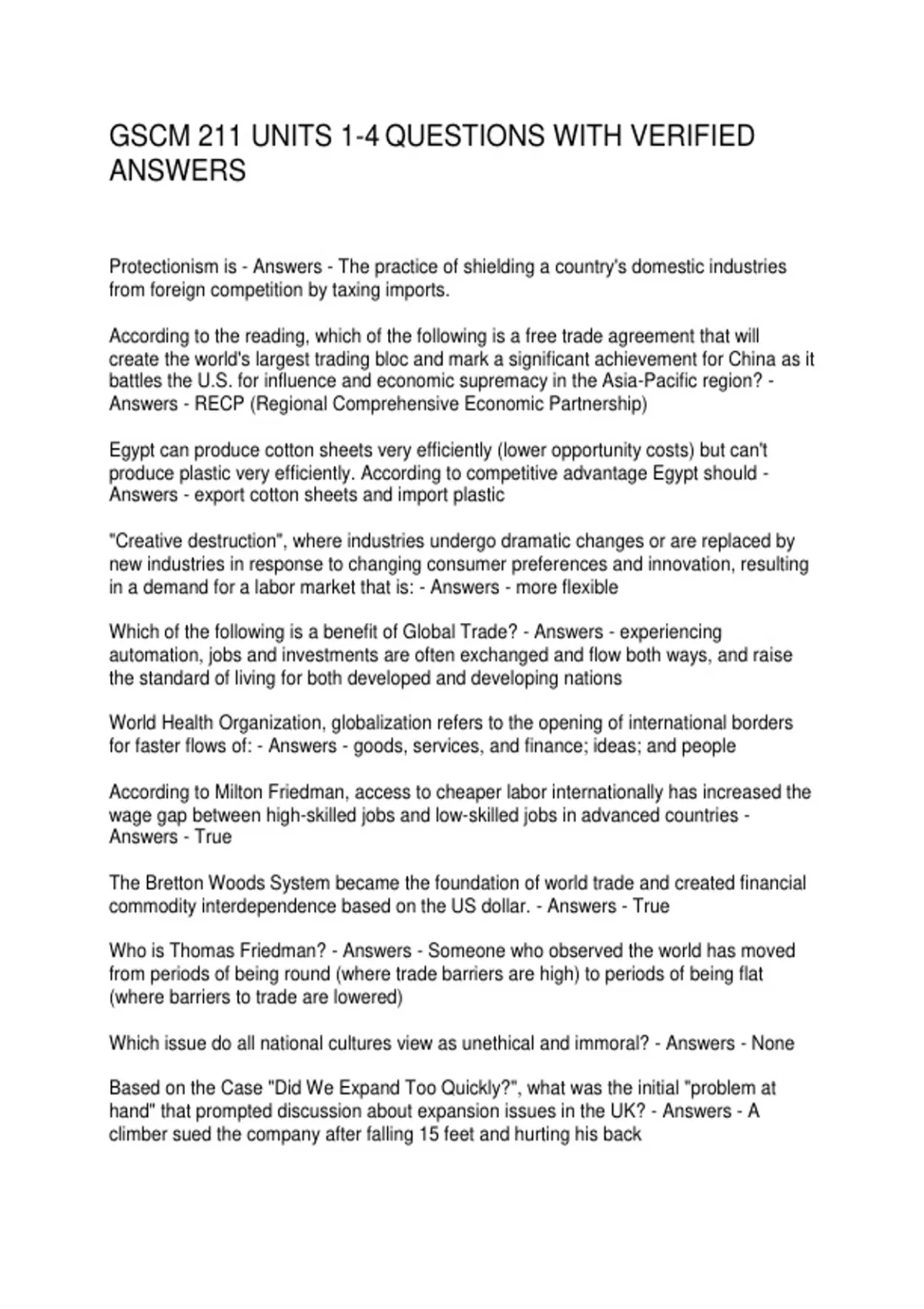 GSCM 211 UNITS 1-4 QUESTIONS WITH VERIFIED ANSWERS

Protectionism is - Answers - The practice of shielding a country's domestic industries from foreign competition by taxing imports.

According to the reading, which of the following is a free trade agreement that will create the world's largest trading bloc and mark a significant achievement for China as it battles the U.S. for influence and economic supremacy in the Asia-Pacific region? - Answers - RECP (Regional Comprehensive Economic Partnership)

Egypt can produce cotton sheets very efficiently (lower opportunity costs) but can't produce plastic very efficiently. According to competitive advantage Egypt should - Answers - export cotton sheets and import plastic

"Creative destruction", where industries undergo dramatic changes or are replaced by new industries in response to changing consumer preferences and innovation, resulting in a demand for a labor market that is: - Answers - more flexible

Which of the following is a benefit of Global Trade? - Answers - experiencing automation, jobs and investments are often exchanged and flow both ways, and raise the standard of living for both developed and developing nations

World Health Organization, globalization refers to the opening of international borders for faster flows of: - Answers - goods, services, and finance; ideas; and people

According to Milton Friedman, access to cheaper labor internationally has increased the wage gap between high-skilled jobs and low-skilled jobs in advanced countries - Answers - True

The Bretton Woods System became the foundation of world trade and created financial commodity interdependence based on the US dollar. - Answers - True

Who is Thomas Friedman? - Answers - Someone who observed the world has moved from periods of being round (where trade barriers are high) to periods of being flat (where barriers to trade are lowered)

Which issue do all national cultures view as unethical and immoral? - Answers - None

Based on the Case "Did We Expand Too Quickly?", what was the initial "problem at hand" that prompted discussion about expansion issues in the UK? - Answers - A climber sued the company after falling 15 feet and hurting his back